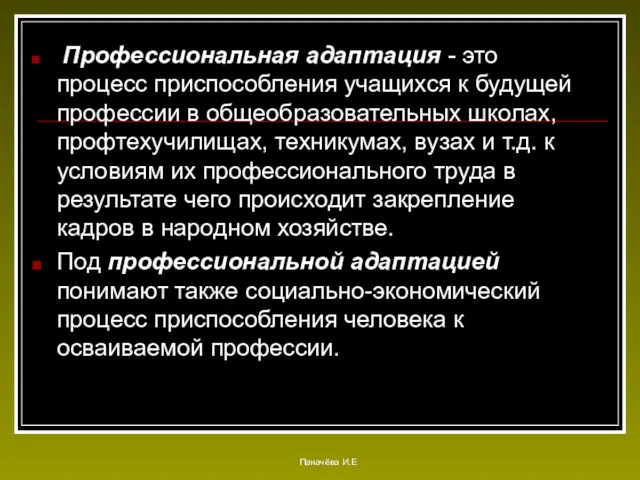 Профессиональная адаптация - это процесс приспособления учащихся к будущей профессии в общеобразовательных школах, профтехучилищах, техникумах, вузах и т.д. к условиям их профессионального труда в результате чего происходит закрепление кадров в народном хозяйстве.

Под профессиональной адаптацией понимают также социально-экономический процесс приспособления человека к осваиваемой профессии.

Паначёва И.Е